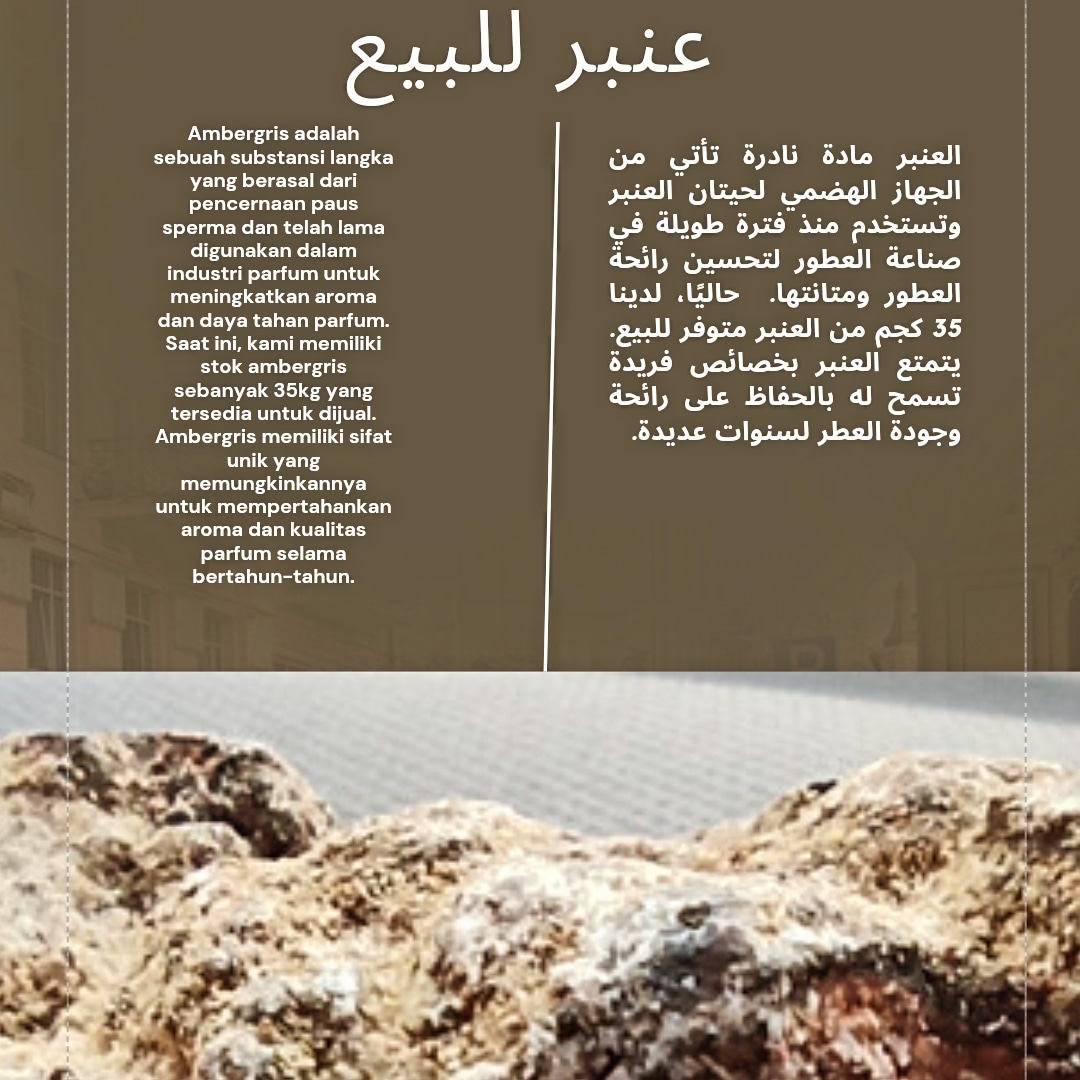 عنبر للبيع

العنبر مادة نادرة تأتي من الجهاز الهضمي لحيتان العنبر وتستخدم منذ فترة طويلة في صناعة العطور لتحسين رائحة العطور ومتانتها. حاليًا، لدينا 35 كجم من العنبر متوفر للبيع. يتمتع العنبر بخصائص فريدة تسمح له بالحفاظ على رائحة وجودة العطر لسنوات عديدة.

Ambergris adalah sebuah substansi langka yang berasal dari pencernaan paus sperma dan telah lama digunakan dalam industri parfum untuk meningkatkan aroma dan daya tahan parfum. Saat ini, kami memiliki stok ambergris sebanyak 35kg yang tersedia untuk dijual. Ambergris memiliki sifat unik yang memungkinkannya untuk mempertahankan aroma dan kualitas parfum selama bertahun-tahun.